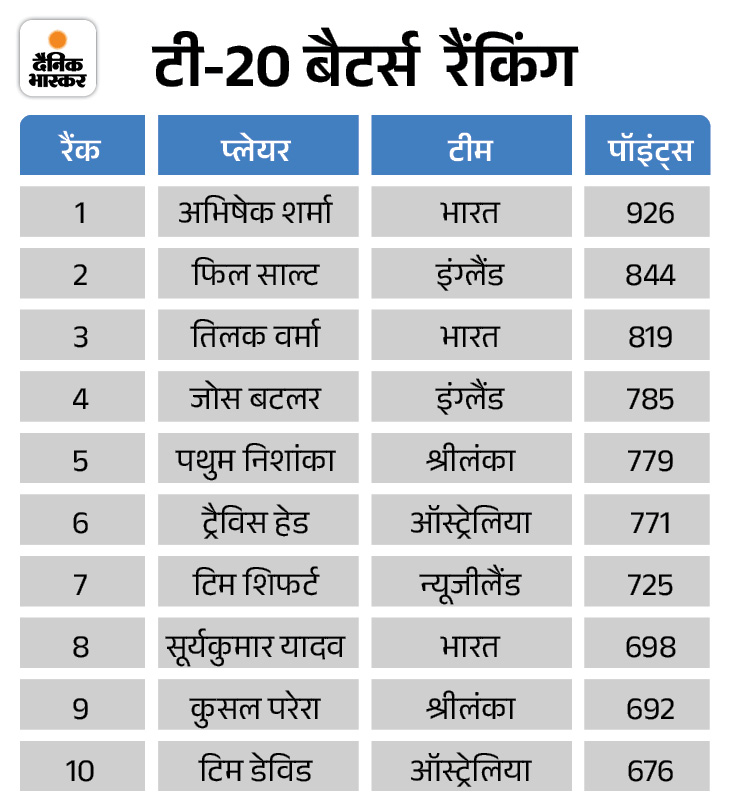 दैनिक भास्कर

टी-20 बैटर्स रैंकिंग

| रैंक | प्लेयर | टीम | पॉइंट्स |
|---|---|---|---|
| 1 | अभिषेक शर्मा | भारत | 926 |
| 2 | फिल साल्ट | इंग्लैंड | 844 |
| 3 | तिलक वर्मा | भारत | 819 |
| 4 | जोस बटलर | इंग्लैंड | 785 |
| 5 | पथुम निशांका | श्रीलंका | 779 |
| 6 | ट्रैविस हेड | ऑस्ट्रेलिया | 771 |
| 7 | टिम शिफर्ट | न्यूजीलैंड | 725 |
| 8 | सूर्यकुमार यादव | भारत | 698 |
| 9 | कुसल परेरा | श्रीलंका | 692 |
| 10 | टिम डेविड | ऑस्ट्रेलिया | 676 |